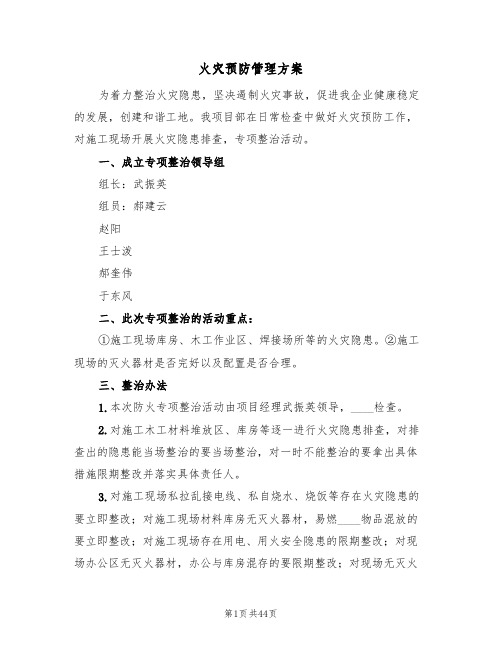 火灾预防管理方案

为着力整治火灾隐患，坚决遏制火灾事故，促进我企业健康稳定的发展，创建和谐工地。我项目部在日常检查中做好火灾预防工作，对施工现场开展火灾隐患排查，专项整治活动。

一、成立专项整治领导组

组长：武振英

组员：郝建云

赵阳

王士波

郝奎伟

于东风

二、此次专项整治的活动重点：

①施工现场库房、木工作业区、焊接场所等的火灾隐患。②施工现场的灭火器材是否完好以及配置是否合理。

三、整治办法

1.本次防火专项整治活动由项目经理武振英领导，____检查。

2.对施工木工材料堆放区、库房等逐一进行火灾隐患排查，对排查出的隐患能当场整治的要当场整治，对一时不能整治的要拿出具体措施限期整改并落实具体责任人。

3.对施工现场私拉乱接电线、私自烧水、烧饭等存在火灾隐患的要立即整改；对施工现场材料库房无灭火器材，易燃____物品混放的要立即整改；对施工现场存在用电、用火安全隐患的限期整改；对现场办公区无灭火器材，办公与库房混存的要限期整改；对现场无灭火

第1页 共44页